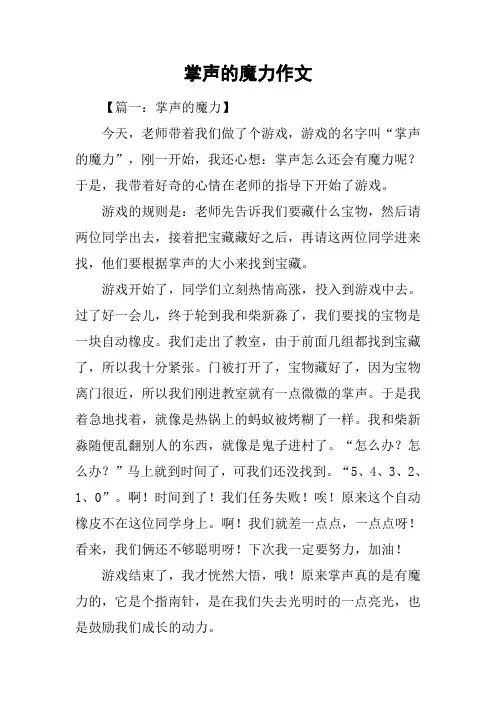 掌声的魔力作文

【篇一：掌声的魔力】

今天，老师带着我们做了个游戏，游戏的名字叫“掌声的魔力”，刚一开始，我还心想：掌声怎么还会有魔力呢？于是，我带着好奇的心情在老师的指导下开始了游戏。

游戏的规则是：老师先告诉我们要藏什么宝物，然后请两位同学出去，接着把宝藏藏好之后，再请这两位同学进来找，他们要根据掌声的大小来找到宝藏。

游戏开始了，同学们立刻热情高涨，投入到游戏中去。过了好一会儿，终于轮到我和柴新淼了，我们要找的宝物是一块自动橡皮。我们走出了教室，由于前面几组都找到宝藏了，所以我十分紧张。门被打开了，宝物藏好了，因为宝物离门很近，所以我们刚进教室就有一点微微的掌声。于是我着急地找着，就像是热锅上的蚂蚁被烤糊了一样。我和柴新淼随便乱翻别人的东西，就像是鬼子进村了。“怎么办？怎么办？”马上就到时间了，可我们还没找到。“5、4、3、2、1、0”。啊！时间到了！我们任务失败！唉！原来这个自动橡皮不在这位同学身上。啊！我们就差一点点，一点点呀！看来，我们俩还不够聪明呀！下次我一定要努力，加油！

游戏结束了，我才恍然大悟，哦！原来掌声真的是有魔力的，它是个指南针，是在我们失去光明时的一点亮光，也是鼓励我们成长的动力。